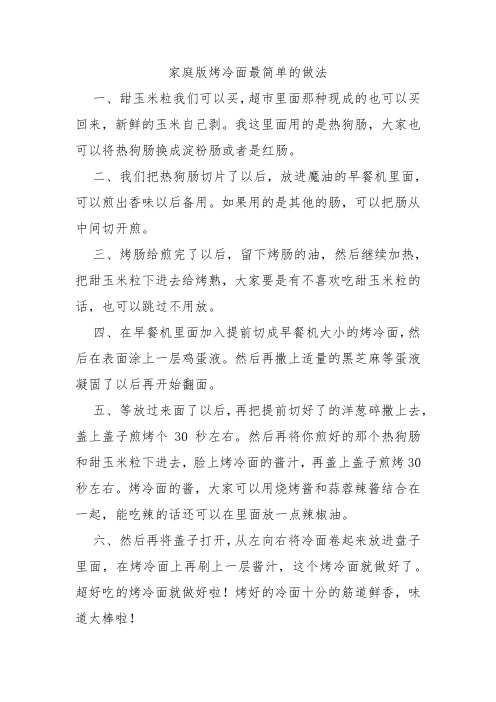 家庭版烤冷面最简单的做法

一、甜玉米粒我们可以买，超市里面那种现成的也可以买回来，新鲜的玉米自己剥。我这里面用的是热狗肠，大家也可以将热狗肠换成淀粉肠或者是红肠。

二、我们把热狗肠切片了以后，放进魔油的早餐机里面，可以煎出香味以后备用。如果用的是其他的肠，可以把肠从中间切开煎。

三、烤肠给煎完了以后，留下烤肠的油，然后继续加热，把甜玉米粒下进去给烤熟，大家要是有不喜欢吃甜玉米粒的话，也可以跳过不用放。

四、在早餐机里面加入提前切成早餐机大小的烤冷面，然后在表面涂上一层鸡蛋液。然后再撒上适量的黑芝麻等蛋液凝固了以后再开始翻面。

五、等放过来面了以后，再把提前切好了的洋葱碎撒上去，盖上盖子煎烤个 30 秒左右。然后再将你煎好的那个热狗肠和甜玉米粒下进去，脸上烤冷面的酱汁，再盖上盖子煎烤 30 秒左右。烤冷面的酱，大家可以用烧烤酱和蒜蓉辣酱结合在一起，能吃辣的话还可以在里面放一点辣椒油。

六、然后再将盖子打开，从左向右将冷面卷起来放进盘子里面，在烤冷面上再刷上一层酱汁，这个烤冷面就做好了。超好吃的烤冷面就做好啦！烤好的冷面十分的筋道鲜香，味道太棒啦！